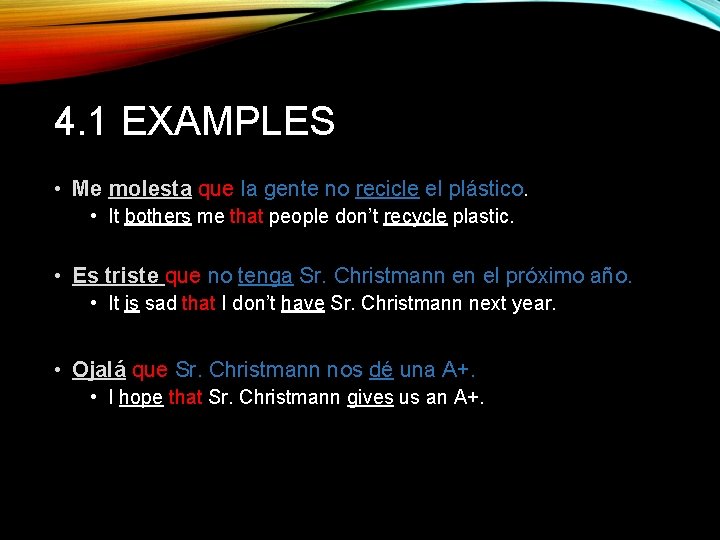 4.1 EXAMPLES

• Me molesta que la gente no recicle el plástico.
  • It bothers me that people don't recycle plastic.

• Es triste que no tenga Sr. Christmann en el próximo año.
  • It is sad that I don't have Sr. Christmann next year.

• Ojalá que Sr. Christmann nos dé una A+.
  • I hope that Sr. Christmann gives us an A+.